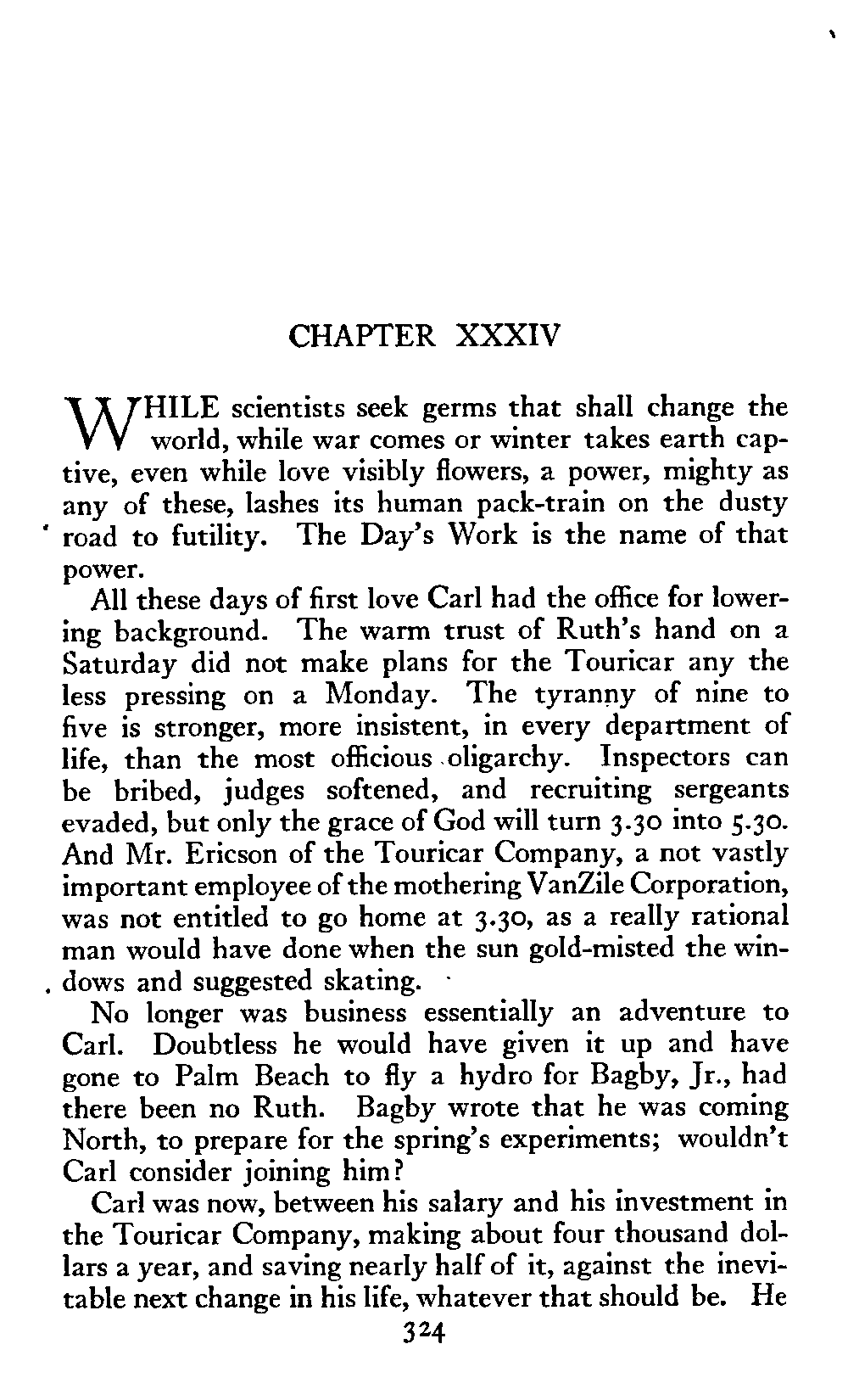 CHAPTER XXXIV

WHILE scientists seek germs that shall change the world, while war comes or winter takes earth captive, even while love visibly flowers, a power, mighty as any of these, lashes its human pack-train on the dusty road to futility. The Day's Work is the name of that power.

All these days of first love Carl had the office for lowering background. The warm trust of Ruth's hand on a Saturday did not make plans for the Touricar any the less pressing on a Monday. The tyranny of nine to five is stronger, more insistent, in every department of life, than the most officious oligarchy. Inspectors can be bribed, judges softened, and recruiting sergeants evaded, but only the grace of God will turn 3.30 into 5.30. And Mr. Ericson of the Touricar Company, a not vastly important employee of the mothering VanZile Corporation, was not entitled to go home at 3.30, as a really rational man would have done when the sun gold-misted the windows and suggested skating.

No longer was business essentially an adventure to Carl. Doubtless he would have given it up and have gone to Palm Beach to fly a hydro for Bagby, Jr., had there been no Ruth. Bagby wrote that he was coming North, to prepare for the spring's experiments; wouldn't Carl consider joining him?

Carl was now, between his salary and his investment in the Touricar Company, making about four thousand dollars a year, and saving nearly half of it, against the inevitable next change in his life, whatever that should be. He

324